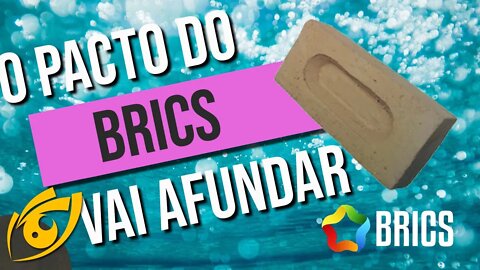 O PACTO DO
BRICS
VAI AFUNDAR
BRICS